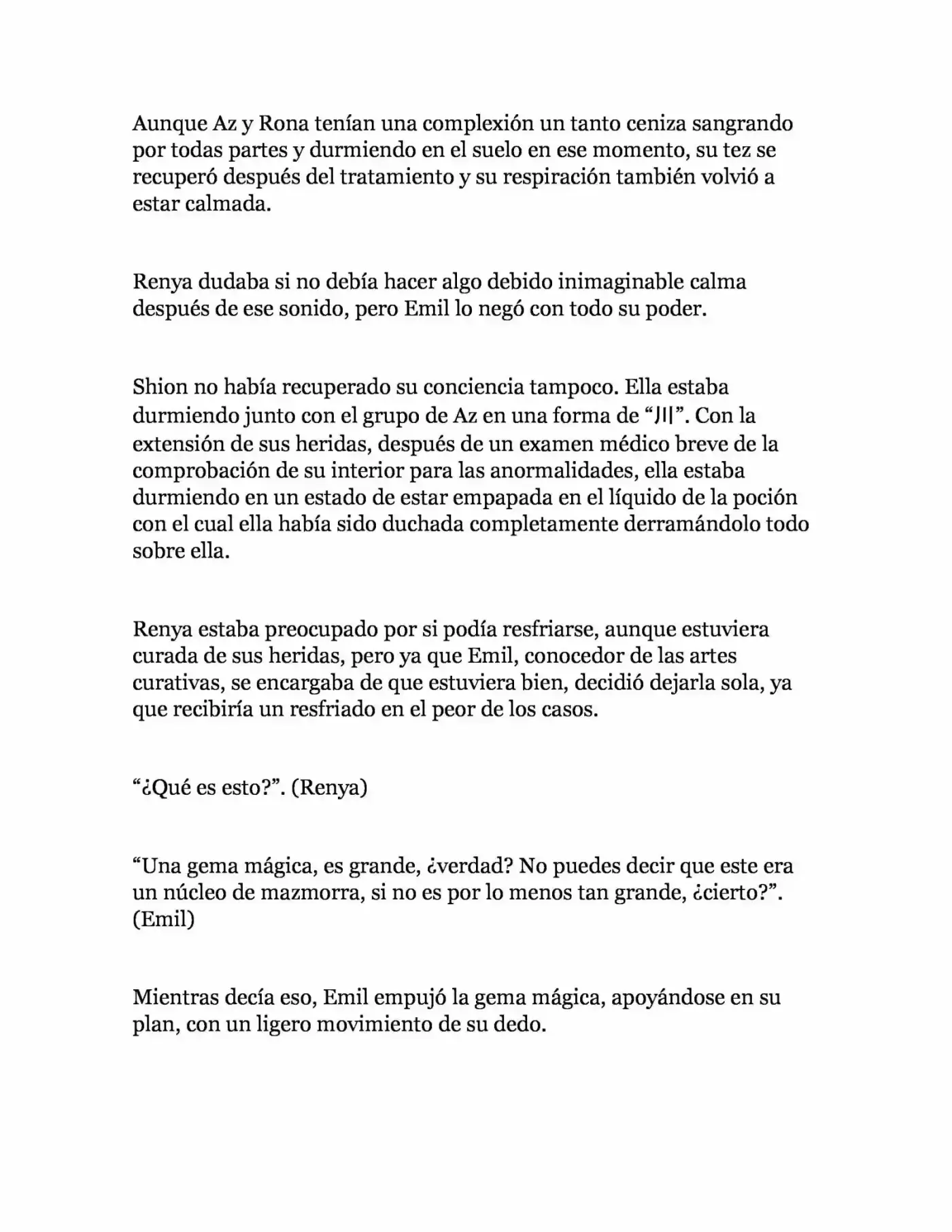 Aunque Az y Rona tenían una complexión un tanto ceniza sangrando por todas partes y durmiendo en el suelo en ese momento, su tez se recuperó después del tratamiento y su respiración también volvió a estar calmada.

Renya dudaba si no debía hacer algo debido inimaginable calma después de ese sonido, pero Emil lo negó con todo su poder.

Shion no había recuperado su conciencia tampoco. Ella estaba durmiendo junto con el grupo de Az en una forma de "川". Con la extensión de sus heridas, después de un examen médico breve de la comprobación de su interior para las anormalidades, ella estaba durmiendo en un estado de estar empapada en el líquido de la poción con el cual ella había sido duchada completamente derramándolo todo sobre ella.

Renya estaba preocupado por si podía resfriarse, aunque estuviera curada de sus heridas, pero ya que Emil, conocedor de las artes curativas, se encargaba de que estuviera bien, decidió dejarla sola, ya que recibiría un resfriado en el peor de los casos.

"¿Qué es esto?". (Renya)

"Una gema mágica, es grande, ¿verdad? No puedes decir que este era un núcleo de mazmorra, si no es por lo menos tan grande, ¿cierto?". (Emil)

Mientras decía eso, Emil empujó la gema mágica, apoyándose en su plan, con un ligero movimiento de su dedo.